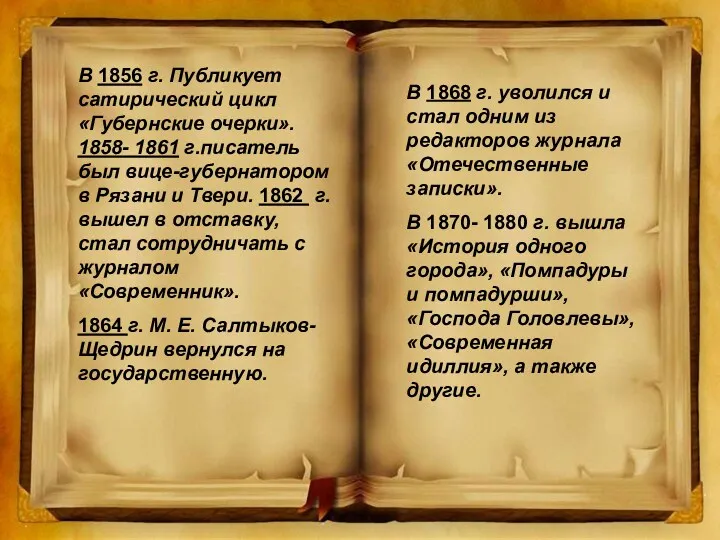 В 1856 г. Публикует сатирический цикл «Губернские очерки». 1858- 1861 г.писатель был вице-губернатором в Рязани и Твери. 1862 г. вышел в отставку, стал сотрудничать с журналом «Современник».

1864 г. М. Е. Салтыков-Щедрин вернулся на государственную.

В 1868 г. уволился и стал одним из редакторов журнала «Отечественные записки».

В 1870- 1880 г. вышла «История одного города», «Помпадуры и помпадурши», «Господа Головлевы», «Современная идиллия», а также другие.